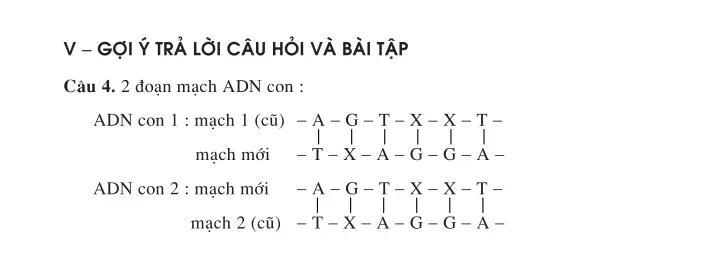 V – GỢI Ý TRẢ LỜI CÂU HỎI VÀ BÀI TẬP

**Câu 4.** 2 đoạn mạch ADN con :

ADN con 1 : mạch 1 (cũ) – A – G – T – X – X – T –
| | | | | |
mạch mới – T – X – A – G – G – A –

ADN con 2 : mạch mới – A – G – T – X – X – T –
| | | | | |
mạch 2 (cũ) – T – X – A – G – G – A –